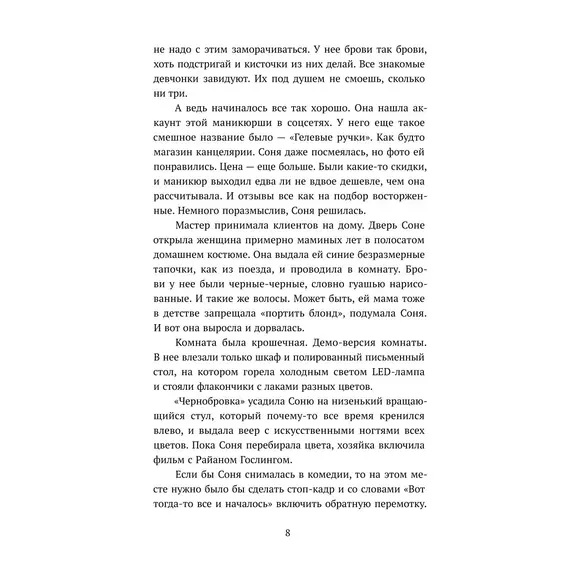 не надо с этим заморачиваться. У нее брови так брови, хоть подстригай и кисточки из них делай. Все знакомые девчонки завидуют. Их под душем не смоешь, сколько ни три.

А ведь начиналось все так хорошо. Она нашла аккаунт этой маникюрши в соцсетях. У него еще такое смешное название было — «Гелевые ручки». Как будто магазин канцелярии. Соня даже посмеялась, но фото ей понравились. Цена — еще больше. Были какие-то скидки, и маникюр выходил едва ли не вдвое дешевле, чем она рассчитывала. И отзывы все как на подбор восторженные. Немного поразмыслив, Соня решилась.

Мастер принимала клиентов на дому. Дверь Соне открыла женщина примерно маминых лет в полосатом домашнем костюме. Она выдала ей синие безразмерные тапочки, как из поезда, и проводила в комнату. Брови у нее были черные-черные, словно гуашью нарисованные. И такие же волосы. Может быть, ей мама тоже в детстве запрещала «портить блонд», подумала Соня. И вот она выросла и дорвалась.

Комната была крошечная. Демо-версия комнаты. В нее влезали только шкаф и полированный письменный стол, на котором горела холодным светом LED-лампа и стояли флакончики с лаками разных цветов.

«Чернобровка» усадила Соню на низенький вращающийся стул, который почему-то все время кренился влево, и выдала веер с искусственными ногтями всех цветов. Пока Соня перебирала цвета, хозяйка включила фильм с Райаном Гослингом.

Если бы Соня снималась в комедии, то на этом месте нужно было бы сделать стоп-кадр и со словами «Вот тогда-то все и началось» включить обратную перемотку.

8